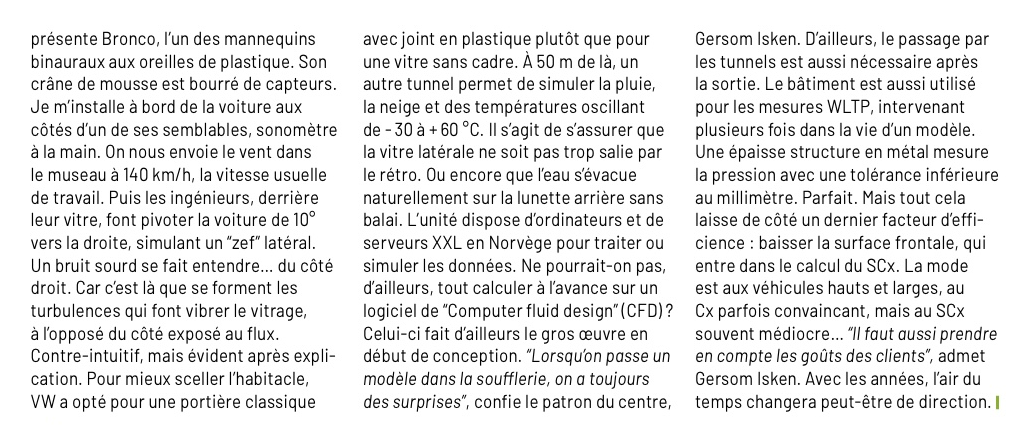 présente Bronco, l'un des mannequins binauraux aux oreilles de plastique. Son crâne de mousse est bourré de capteurs. Je m'installe à bord de la voiture aux côtés d'un de ses semblables, sonomètre à la main. On nous envoie le vent dans le museau à 140 km/h, la vitesse usuelle de travail. Puis les ingénieurs, derrière leur vitre, font pivoter la voiture de 10° vers la droite, simulant un "zef" latéral. Un bruit sourd se fait entendre… du côté droit. Car c'est là que se forment les turbulences qui font vibrer le vitrage, à l'opposé du côté exposé au flux. Contre-intuitif, mais évident après explication. Pour mieux sceller l'habitacle, VW a opté pour une portière classique avec joint en plastique plutôt que pour une vitre sans cadre. À 50 m de là, un autre tunnel permet de simuler la pluie, la neige et des températures oscillant de - 30 à + 60 °C. Il s'agit de s'assurer que la vitre latérale ne soit pas trop salie par le rétro. Ou encore que l'eau s'évacue naturellement sur la lunette arrière sans balai. L'unité dispose d'ordinateurs et de serveurs XXL en Norvège pour traiter ou simuler les données. Ne pourrait-on pas, d'ailleurs, tout calculer à l'avance sur un logiciel de "Computer fluid design" (CFD) ? Celui-ci fait d'ailleurs le gros œuvre en début de conception. "Lorsqu'on passe un modèle dans la soufflerie, on a toujours des surprises", confie le patron du centre, Gersom Isken. D'ailleurs, le passage par les tunnels est aussi nécessaire après la sortie. Le bâtiment est aussi utilisé pour les mesures WLTP, intervenant plusieurs fois dans la vie d'un modèle. Une épaisse structure en métal mesure la pression avec une tolérance inférieure au millimètre. Parfait. Mais tout cela laisse de côté un dernier facteur d'efficience : baisser la surface frontale, qui entre dans le calcul du SCx. La mode est aux véhicules hauts et larges, au Cx parfois convaincant, mais au SCx souvent médiocre… "Il faut aussi prendre en compte les goûts des clients", admet Gersom Isken. Avec les années, l'air du temps changera peut-être de direction.